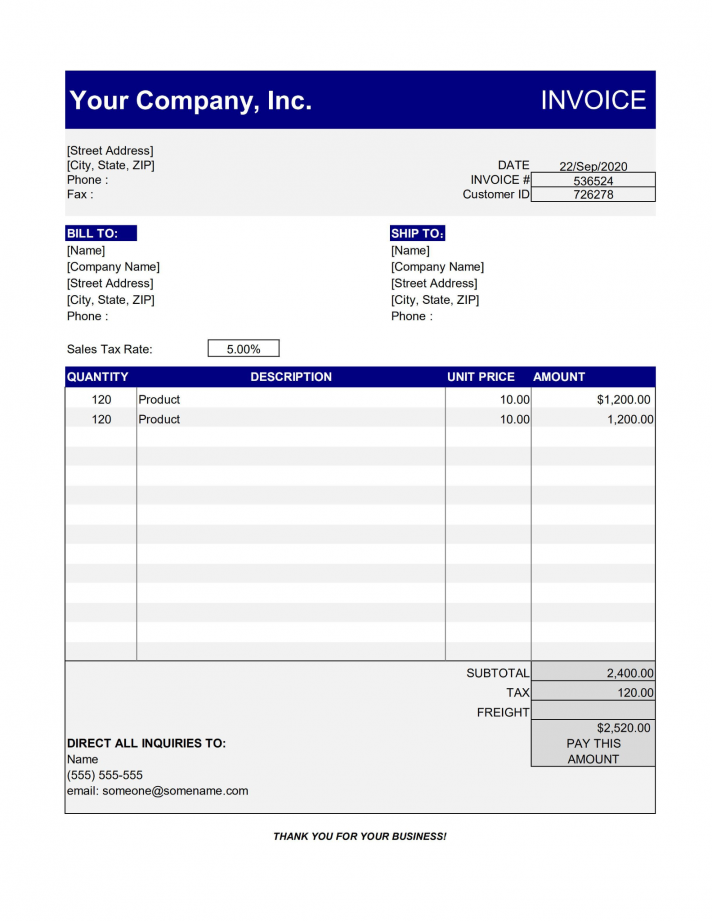 Your Company, Inc.

INVOICE

[Street Address]
[City, State, ZIP]
Phone :
Fax :

DATE 22/Sep/2020
INVOICE # 536524
Customer ID 726278

BILL TO:
[Name]
[Company Name]
[Street Address]
[City, State, ZIP]
Phone :

SHIP TO:
[Name]
[Company Name]
[Street Address]
[City, State, ZIP]
Phone :

Sales Tax Rate: 5.00%

| QUANTITY | DESCRIPTION | UNIT PRICE | AMOUNT |
|---|---|---|---|
| 120 | Product | 10.00 | $1,200.00 |
| 120 | Product | 10.00 | 1,200.00 |

SUBTOTAL 2,400.00
TAX 120.00
FREIGHT
$2,520.00
PAY THIS AMOUNT

DIRECT ALL INQUIRIES TO:
Name
(555) 555-555
email: someone@somename.com

THANK YOU FOR YOUR BUSINESS!